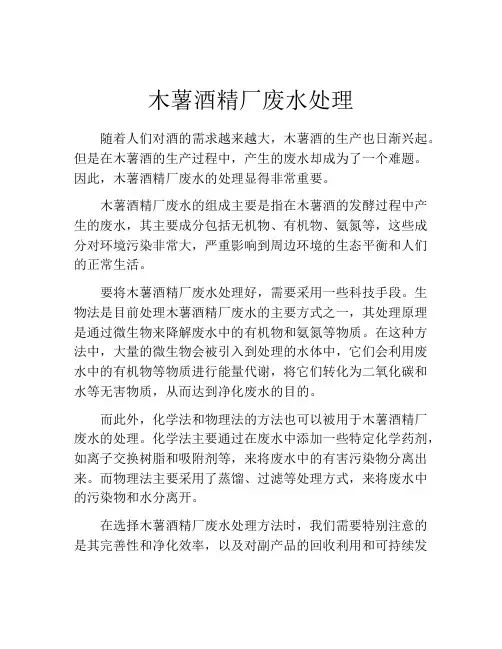 木薯酒精厂废水处理

随着人们对酒的需求越来越大，木薯酒的生产也日渐兴起。但是在木薯酒的生产过程中，产生的废水却成为了一个难题。因此，木薯酒精厂废水的处理显得非常重要。

木薯酒精厂废水的组成主要是指在木薯酒的发酵过程中产生的废水，其主要成分包括无机物、有机物、氨氮等，这些成分对环境污染非常大，严重影响到周边环境的生态平衡和人们的正常生活。

要将木薯酒精厂废水处理好，需要采用一些科技手段。生物法是目前处理木薯酒精厂废水的主要方式之一，其处理原理是通过微生物来降解废水中的有机物和氨氮等物质。在这种方法中，大量的微生物会被引入到处理的水体中，它们会利用废水中的有机物等物质进行能量代谢，将它们转化为二氧化碳和水等无害物质，从而达到净化废水的目的。

而此外，化学法和物理法的方法也可以被用于木薯酒精厂废水的处理。化学法主要通过在废水中添加一些特定化学药剂，如离子交换树脂和吸附剂等，来将废水中的有害污染物分离出来。而物理法主要采用了蒸馏、过滤等处理方式，来将废水中的污染物和水分离开。

在选择木薯酒精厂废水处理方法时，我们需要特别注意的是其完善性和净化效率，以及对副产品的回收利用和可持续发